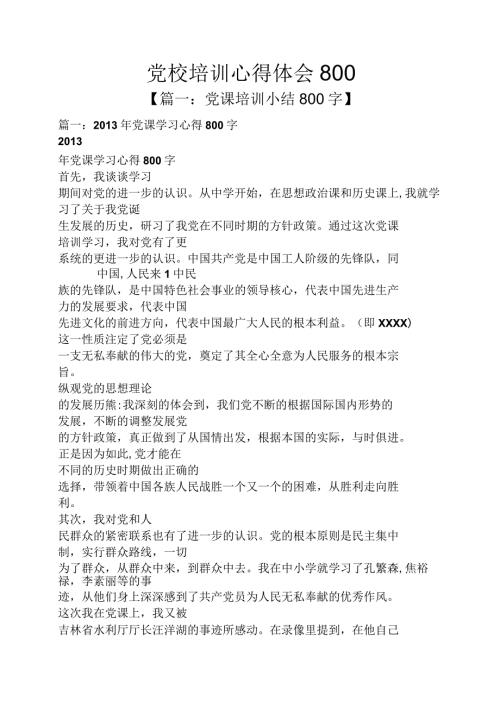 党校培训心得体会 800

【篇一：党课培训小结 800 字】

篇一：2013 年党课学习心得 800 字
2013
年党课学习心得 800 字
首先，我谈谈学习
期间对党的进一步的认识。从中学开始，在思想政治课和历史课上,我就学习了关于我党诞
生发展的历史，研习了我党在不同时期的方针政策。通过这次党课培训学习，我对党有了更
系统的更进一步的认识。中国共产党是中国工人阶级的先锋队，同中国,人民来 1 中民
族的先锋队，是中国特色社会事业的领导核心，代表中国先进生产力的发展要求，代表中国
先进文化的前进方向，代表中国最广大人民的根本利益。（即 XXXX）这一性质注定了党必须是
一支无私奉献的伟大的党，奠定了其全心全意为人民服务的根本宗旨。
纵观党的思想理论
的发展历熊:我深刻的体会到，我们党不断的根据国际国内形势的发展，不断的调整发展党
的方针政策，真正做到了从国情出发，根据本国的实际，与时俱进。正是因为如此,党才能在
不同的历史时期做出正确的
选择，带领着中国各族人民战胜一个又一个的困难，从胜利走向胜利。
其次，我对党和人
民群众的紧密联系也有了进一步的认识。党的根本原则是民主集中制，实行群众路线，一切
为了群众，从群众中来，到群众中去。我在中小学就学习了孔繁森,焦裕禄，李素丽等的事
迹，从他们身上深深感到了共产党员为人民无私奉献的优秀作风。这次我在党课上，我又被
吉林省水利厅厅长汪洋湖的事迹所感动。在录像里提到，在他自己